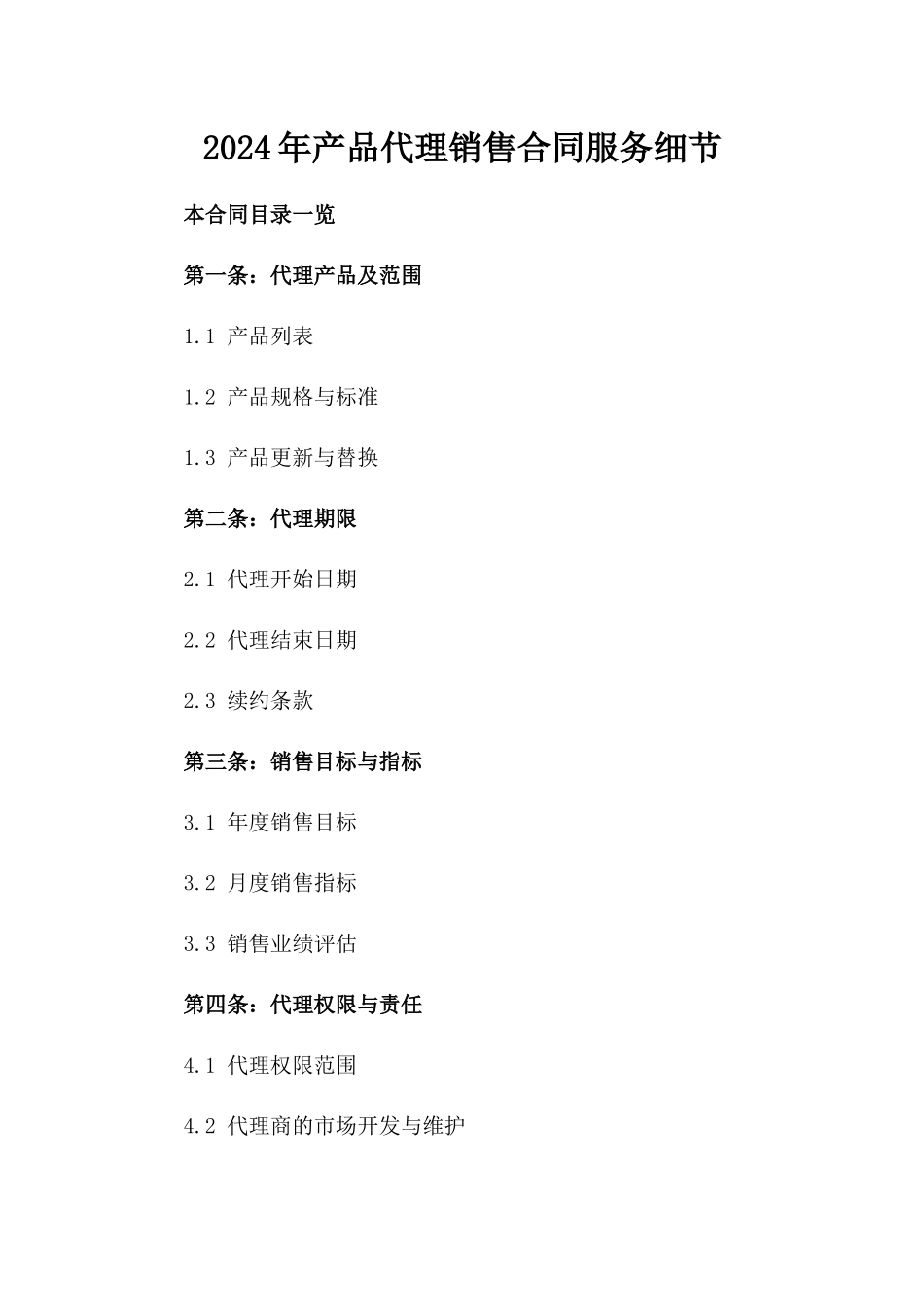 2024年产品代理销售合同服务细节

本合同目录一览

第一条：代理产品及范围

1.1 产品列表

1.2 产品规格与标准

1.3 产品更新与替换

第二条：代理期限

2.1 代理开始日期

2.2 代理结束日期

2.3 续约条款

第三条：销售目标与指标

3.1 年度销售目标

3.2 月度销售指标

3.3 销售业绩评估

第四条：代理权限与责任

4.1 代理权限范围

4.2 代理商的市场开发与维护